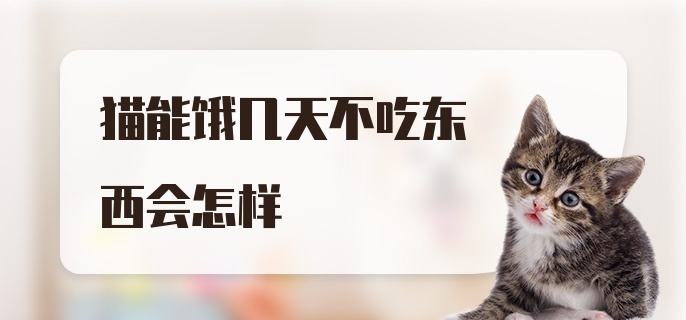 猫能饿几天不吃东西会怎样